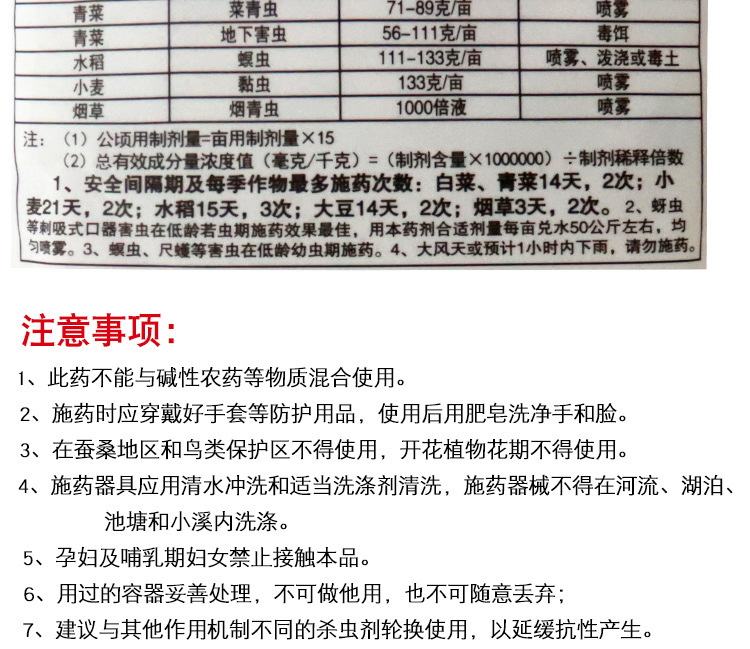 | 青菜 | 菜青虫 | 71-89克/亩 | 喷雾 |
|---|---|---|---|
| 青菜 | 地下害虫 | 56-111克/亩 | 毒饵 |
| 水稻 | 螟虫 | 111-133克/亩 | 喷雾、泼浇或毒土 |
| 小麦 | 黏虫 | 133克/亩 | 喷雾 |
| 烟草 | 烟青虫 | 1000倍液 | 喷雾 |

注：（1）公顷用制剂量=亩用制剂量×15
（2）总有效成分量浓度值（毫克/千克）=（制剂含量×1000000）÷制剂稀释倍数

1、安全间隔期及每季作物最多施药次数：白菜、青菜14天，2次；小麦21天，2次；水稻15天，3次；大豆14天，2次；烟草3天，2次。2、蚜虫等刺吸式口器害虫在低龄若虫期施药效果最佳，用本药剂合适剂量每亩兑水50公斤左右，均匀喷雾。3、螟虫、尺蠖等害虫在低龄幼虫期施药。4、大风天或预计1小时内下雨，请勿施药。

注意事项：

1、此药不能与碱性农药等物质混合使用。

2、施药时应穿戴好手套等防护用品，使用后用肥皂洗净手和脸。

3、在蚕桑地区和鸟类保护区不得使用，开花植物花期不得使用。

4、施药器具应用清水冲洗和适当洗涤剂清洗，施药器械不得在河流、湖泊、池塘和小溪内洗涤。

5、孕妇及哺乳期妇女禁止接触本品。

6、用过的容器妥善处理，不可做他用，也不可随意丢弃；

7、建议与其他作用机制不同的杀虫剂轮换使用，以延缓抗性产生。